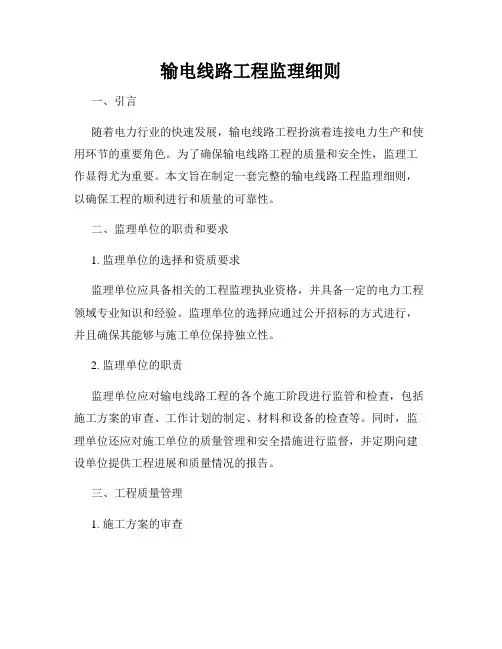 输电线路工程监理细则

一、引言

随着电力行业的快速发展，输电线路工程扮演着连接电力生产和使用环节的重要角色。为了确保输电线路工程的质量和安全性，监理工作显得尤为重要。本文旨在制定一套完整的输电线路工程监理细则，以确保工程的顺利进行和质量的可靠性。

二、监理单位的职责和要求

1. 监理单位的选择和资质要求

监理单位应具备相关的工程监理执业资格，并具备一定的电力工程领域专业知识和经验。监理单位的选择应通过公开招标的方式进行，并且确保其能够与施工单位保持独立性。

2. 监理单位的职责

监理单位应对输电线路工程的各个施工阶段进行监管和检查，包括施工方案的审查、工作计划的制定、材料和设备的检查等。同时，监理单位还应对施工单位的质量管理和安全措施进行监督，并定期向建设单位提供工程进展和质量情况的报告。

三、工程质量管理

1. 施工方案的审查